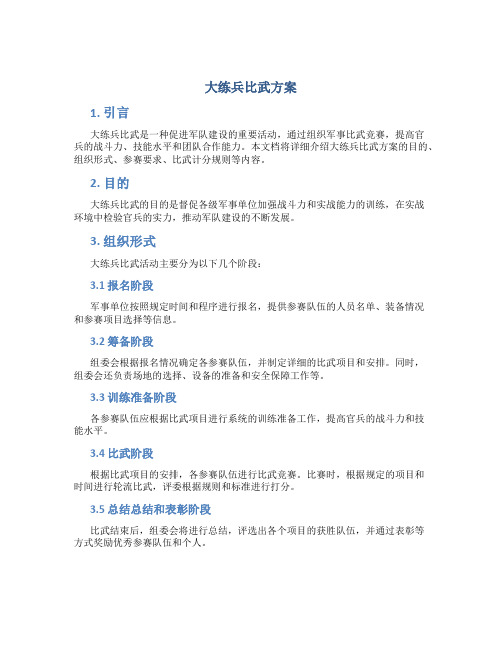 大练兵比武方案

1. 引言

大练兵比武是一种促进军队建设的重要活动，通过组织军事比武竞赛，提高官兵的战斗力、技能水平和团队合作能力。本文档将详细介绍大练兵比武方案的目的、组织形式、参赛要求、比武计分规则等内容。

2. 目的

大练兵比武的目的是督促各级军事单位加强战斗力和实战能力的训练，在实战环境中检验官兵的实力，推动军队建设的不断发展。

3. 组织形式

大练兵比武活动主要分为以下几个阶段：

3.1 报名阶段

军事单位按照规定时间和程序进行报名，提供参赛队伍的人员名单、装备情况和参赛项目选择等信息。

3.2 筹备阶段

组委会根据报名情况确定各参赛队伍，并制定详细的比武项目和安排。同时，组委会还负责场地的选择、设备的准备和安全保障工作等。

3.3 训练准备阶段

各参赛队伍应根据比武项目进行系统的训练准备工作，提高官兵的战斗力和技能水平。

3.4 比武阶段

根据比武项目的安排，各参赛队伍进行比武竞赛。比赛时，根据规定的项目和时间进行轮流比武，评委根据规则和标准进行打分。

3.5 总结总结和表彰阶段

比武结束后，组委会将进行总结，评选出各个项目的获胜队伍，并通过表彰等方式奖励优秀参赛队伍和个人。